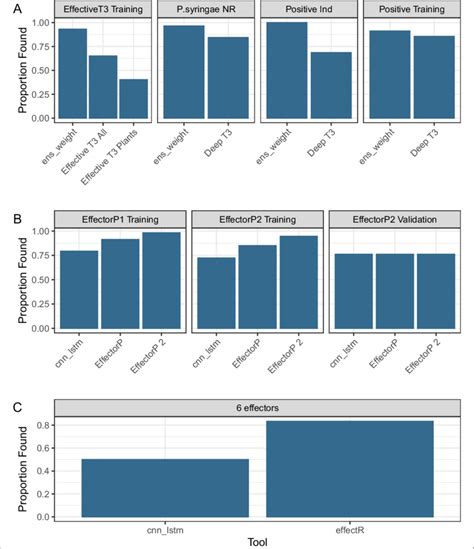 A

EffectiveT3 Training

P.syringae NR

Positive Ind

Positive Training

Proportion Found

1.00
0.75
0.50
0.25
0.00

ens_weight
Effective T3 All
Effective T3 Plants

ens_weight
Deep T3

ens_weight
Deep T3

ens_weight
Deep T3

B

EffectorP1 Training

EffectorP2 Training

EffectorP2 Validation

Proportion Found

1.00
0.75
0.50
0.25
0.00

cnn_lstm
EffectorP
EffectorP 2

cnn_lstm
EffectorP
EffectorP 2

cnn_lstm
EffectorP
EffectorP 2

C

6 effectors

Proportion Found

0.8
0.6
0.4
0.2
0.0

cnn_lstm
effectR

Tool